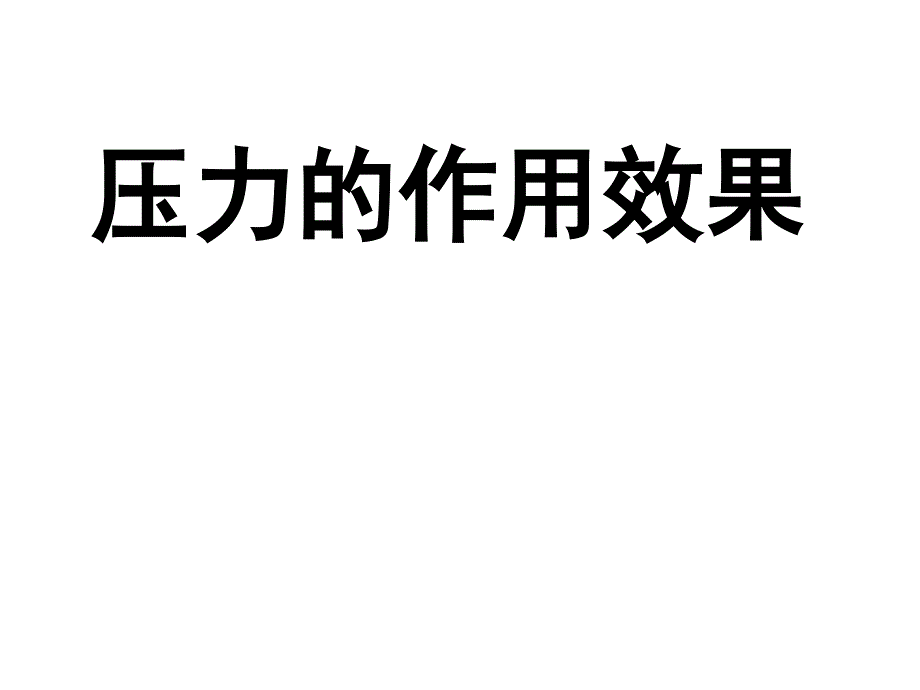 压力的作用效果